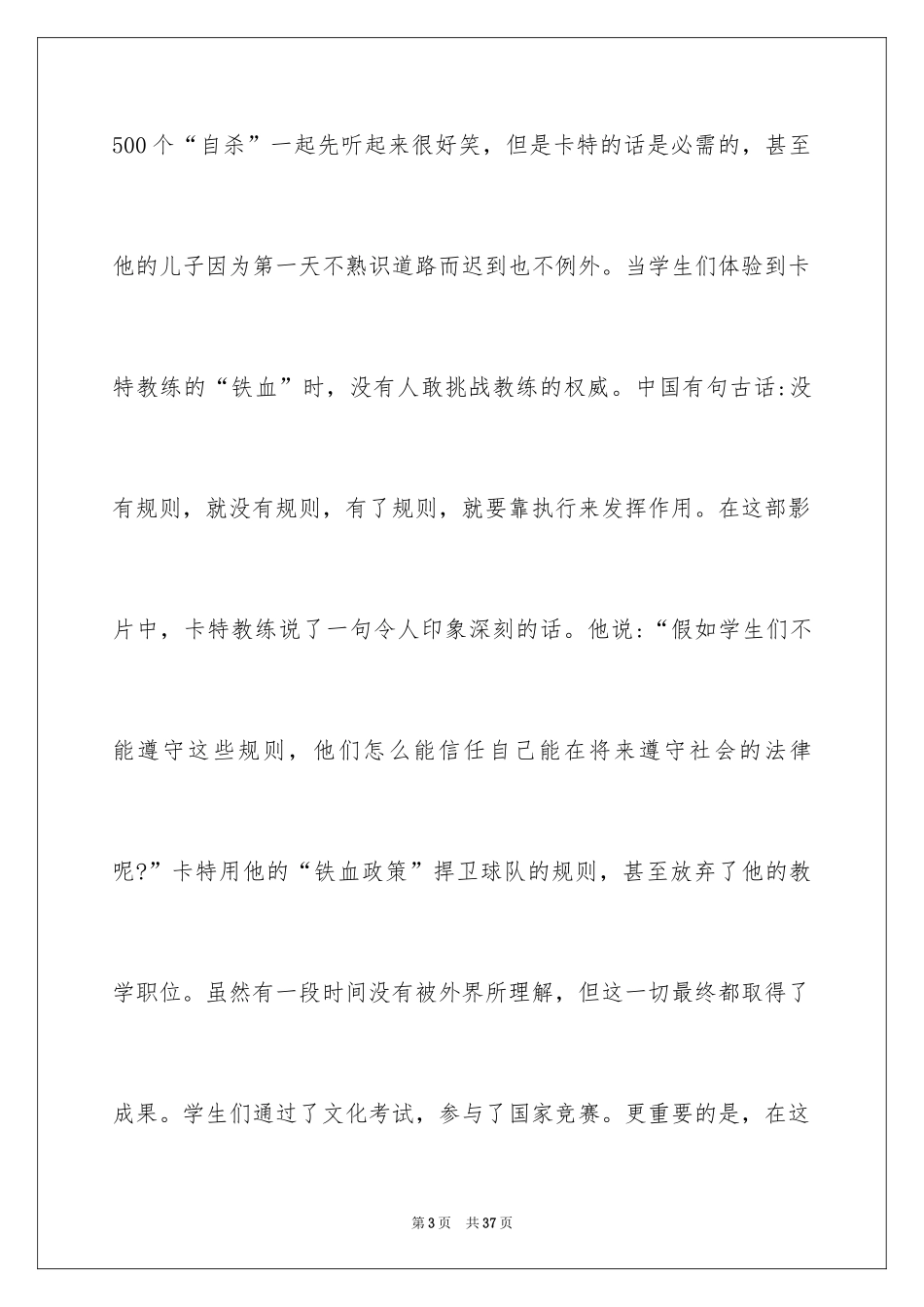 500个“自杀”一起先听起来很好笑，但是卡特的话是必需的，甚至他的儿子因为第一天不熟识道路而迟到也不例外。当学生们体验到卡特教练的“铁血”时，没有人敢挑战教练的权威。中国有句古话:没有规则，就没有规则，有了规则，就要靠执行来发挥作用。在这部影片中，卡特教练说了一句令人印象深刻的话。他说:“假如学生们不能遵守这些规则，他们怎么能信任自己能在将来遵守社会的法律呢?”卡特用他的“铁血政策”捍卫球队的规则，甚至放弃了他的教学职位。虽然有一段时间没有被外界所理解，但这一切最终都取得了成果。学生们通过了文化考试，参与了国家竞赛。更重要的是，在这

第3页 共37页